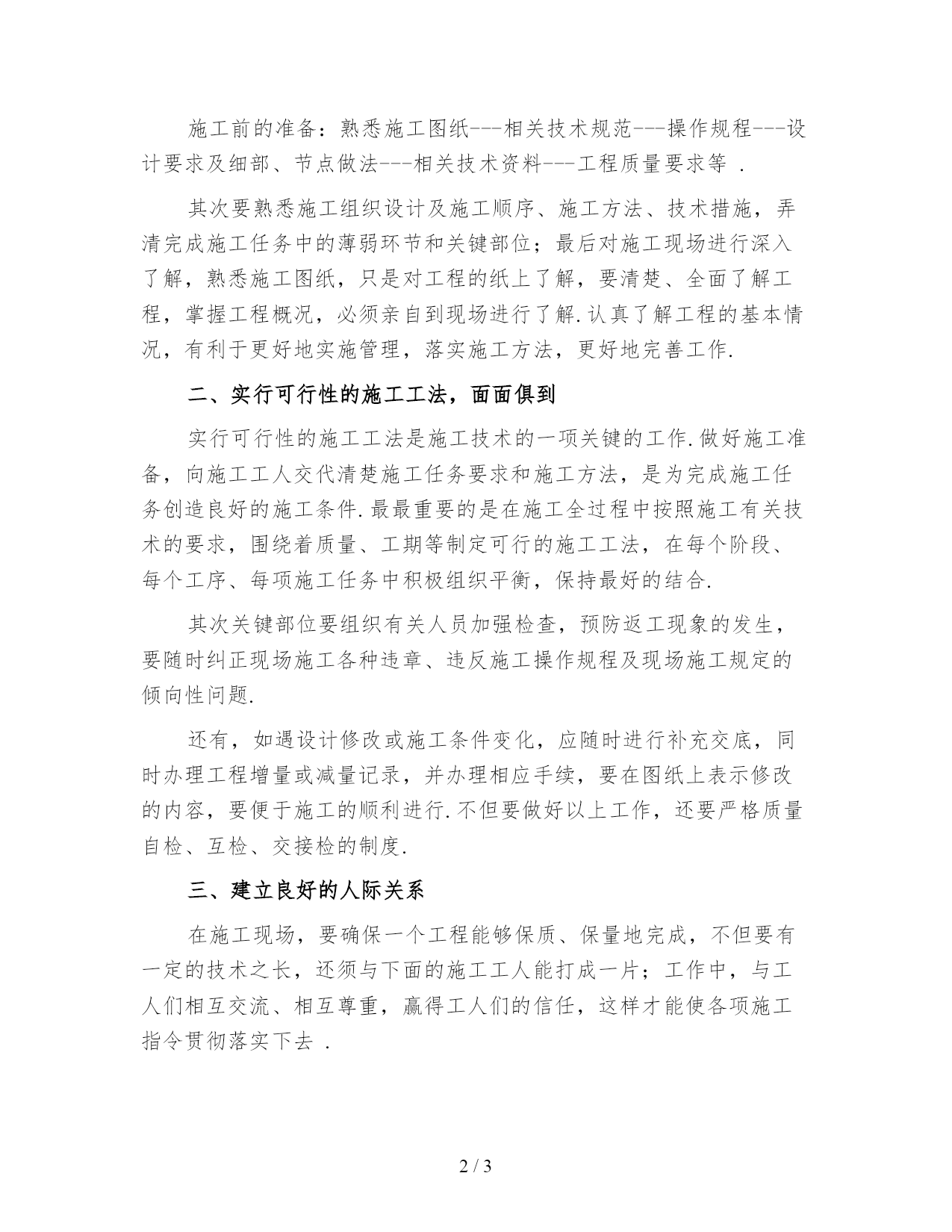 施工前的准备：熟悉施工图纸---相关技术规范---操作规程---设计要求及细部、节点做法---相关技术资料---工程质量要求等 .

其次要熟悉施工组织设计及施工顺序、施工方法、技术措施，弄清完成施工任务中的薄弱环节和关键部位；最后对施工现场进行深入了解，熟悉施工图纸，只是对工程的纸上了解，要清楚、全面了解工程，掌握工程概况，必须亲自到现场进行了解.认真了解工程的基本情况，有利于更好地实施管理，落实施工方法，更好地完善工作.

二、实行可行性的施工工法，面面俱到

实行可行性的施工工法是施工技术的一项关键的工作.做好施工准备，向施工工人交代清楚施工任务要求和施工方法，是为完成施工任务创造良好的施工条件.最最重要的是在施工全过程中按照施工有关技术的要求，围绕着质量、工期等制定可行的施工工法，在每个阶段、每个工序、每项施工任务中积极组织平衡，保持最好的结合.

其次关键部位要组织有关人员加强检查，预防返工现象的发生，要随时纠正现场施工各种违章、违反施工操作规程及现场施工规定的倾向性问题.

还有，如遇设计修改或施工条件变化，应随时进行补充交底，同时办理工程增量或减量记录，并办理相应手续，要在图纸上表示修改的内容，要便于施工的顺利进行.不但要做好以上工作，还要严格质量自检、互检、交接检的制度.

三、建立良好的人际关系

在施工现场，要确保一个工程能够保质、保量地完成，不但要有一定的技术之长，还须与下面的施工工人能打成一片；工作中，与工人们相互交流、相互尊重，赢得工人们的信任，这样才能使各项施工指令贯彻落实下去 .

2 / 3